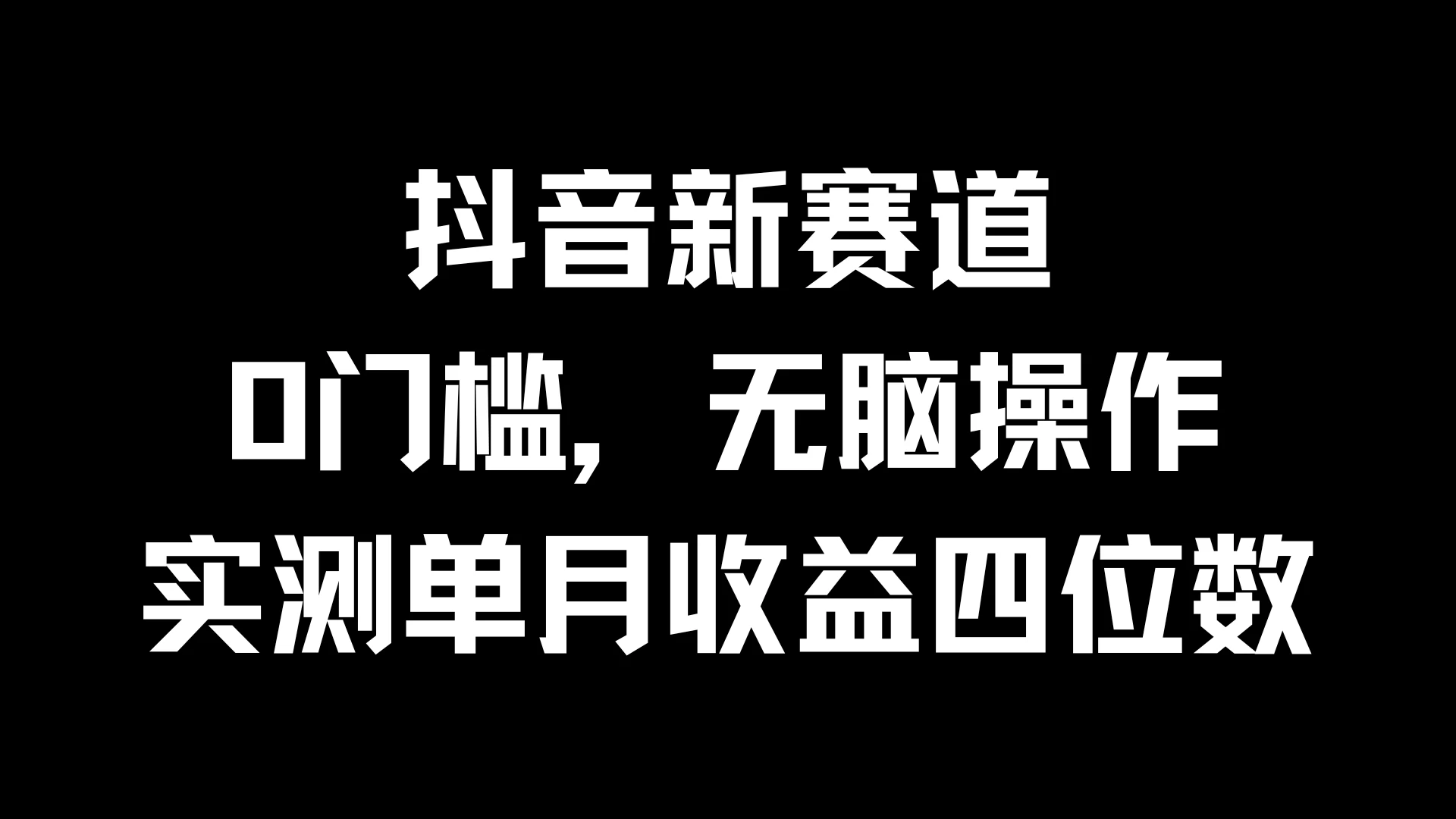 抖音新赛道
0门槛，无脑操作
实测单月收益四位数